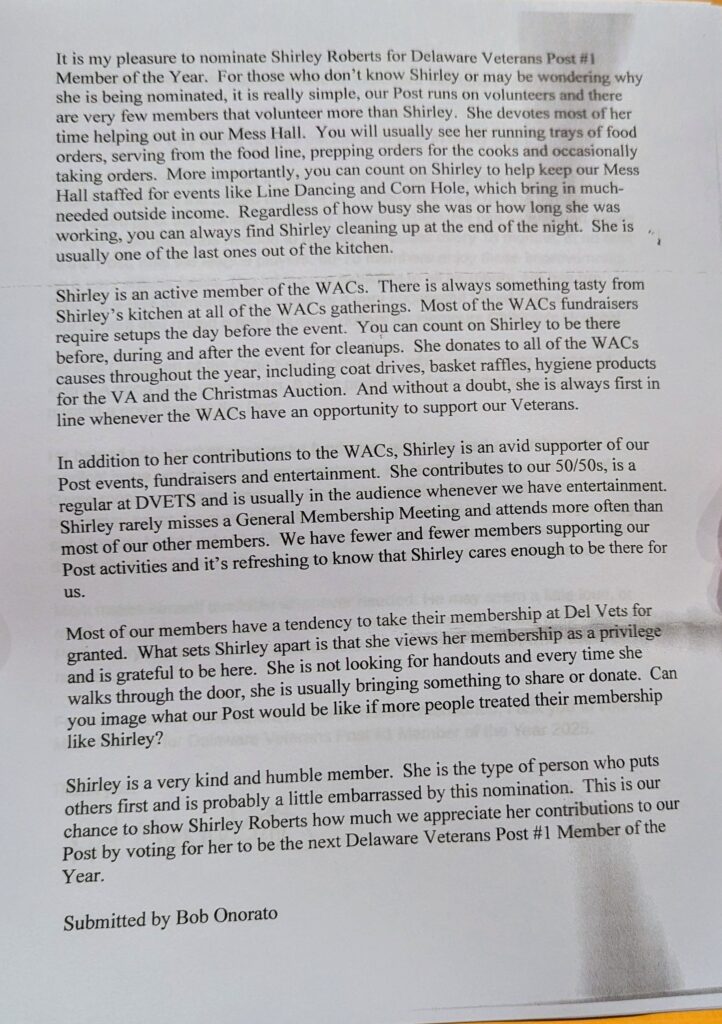 It is my pleasure to nominate Shirley Roberts for Delaware Veterans Post #1 Member of the Year. For those who don't know Shirley or may be wondering why she is being nominated, it is really simple, our Post runs on volunteers and there are very few members that volunteer more than Shirley. She devotes most of her time helping out in our Mess Hall. You will usually see her running trays of food orders, serving from the food line, prepping orders for the cooks and occasionally taking orders. More importantly, you can count on Shirley to help keep our Mess Hall staffed for events like Line Dancing and Corn Hole, which bring in much-needed outside income. Regardless of how busy she was or how long she was working, you can always find Shirley cleaning up at the end of the night. She is usually one of the last ones out of the kitchen.

Shirley is an active member of the WACs. There is always something tasty from Shirley's kitchen at all of the WACs gatherings. Most of the WACs fundraisers require setups the day before the event. You can count on Shirley to be there before, during and after the event for cleanups. She donates to all of the WACs causes throughout the year, including coat drives, basket raffles, hygiene products for the VA and the Christmas Auction. And without a doubt, she is always first in line whenever the WACs have an opportunity to support our Veterans.

In addition to her contributions to the WACs, Shirley is an avid supporter of our Post events, fundraisers and entertainment. She contributes to our 50/50s, is a regular at DVETS and is usually in the audience whenever we have entertainment. Shirley rarely misses a General Membership Meeting and attends more often than most of our other members. We have fewer and fewer members supporting our Post activities and it's refreshing to know that Shirley cares enough to be there for us.

Most of our members have a tendency to take their membership at Del Vets for granted. What sets Shirley apart is that she views her membership as a privilege and is grateful to be here. She is not looking for handouts and every time she walks through the door, she is usually bringing something to share or donate. Can you image what our Post would be like if more people treated their membership like Shirley?

Shirley is a very kind and humble member. She is the type of person who puts others first and is probably a little embarrassed by this nomination. This is our chance to show Shirley Roberts how much we appreciate her contributions to our Post by voting for her to be the next Delaware Veterans Post #1 Member of the Year.

Submitted by Bob Onorato